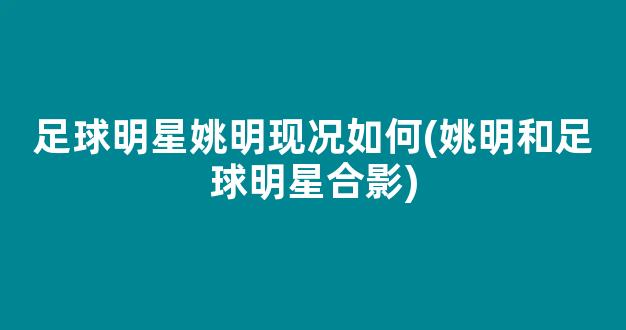 足球明星姚明现况如何(姚明和足球明星合影)